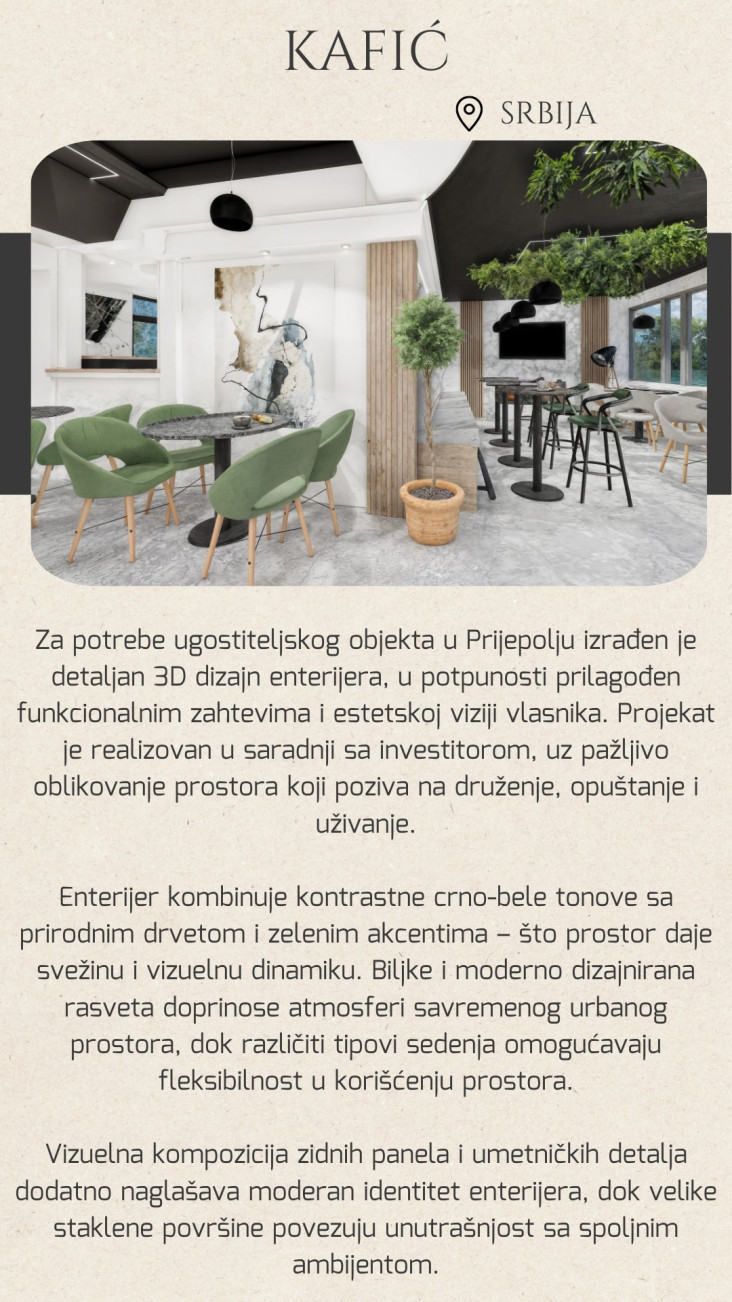 KAFIĆ

SRBIJA

Za potrebe ugostiteljskog objekta u Prijepolju izrađen je detaljan 3D dizajn enterijera, u potpunosti prilagođen funkcionalnim zahtevima i estetskoj viziji vlasnika. Projekat je realizovan u saradnji sa investitorom, uz pažljivo oblikovanje prostora koji poziva na druženje, opuštanje i uživanje.

Enterijer kombinuje kontrastne crno-bele tonove sa prirodnim drvetom i zelenim akcentima – što prostor daje svežinu i vizuelnu dinamiku. Biljke i moderno dizajnirana rasveta doprinose atmosferi savremenog urbanog prostora, dok različiti tipovi sedenja omogućavaju fleksibilnost u korišćenju prostora.

Vizuelna kompozicija zidnih panela i umetničkih detalja dodatno naglašava moderan identitet enterijera, dok velike staklene površine povezuju unutrašnjost sa spoljnim ambijentom.